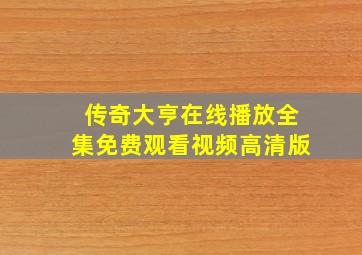 传奇大亨在线播放全集免费观看视频高清版